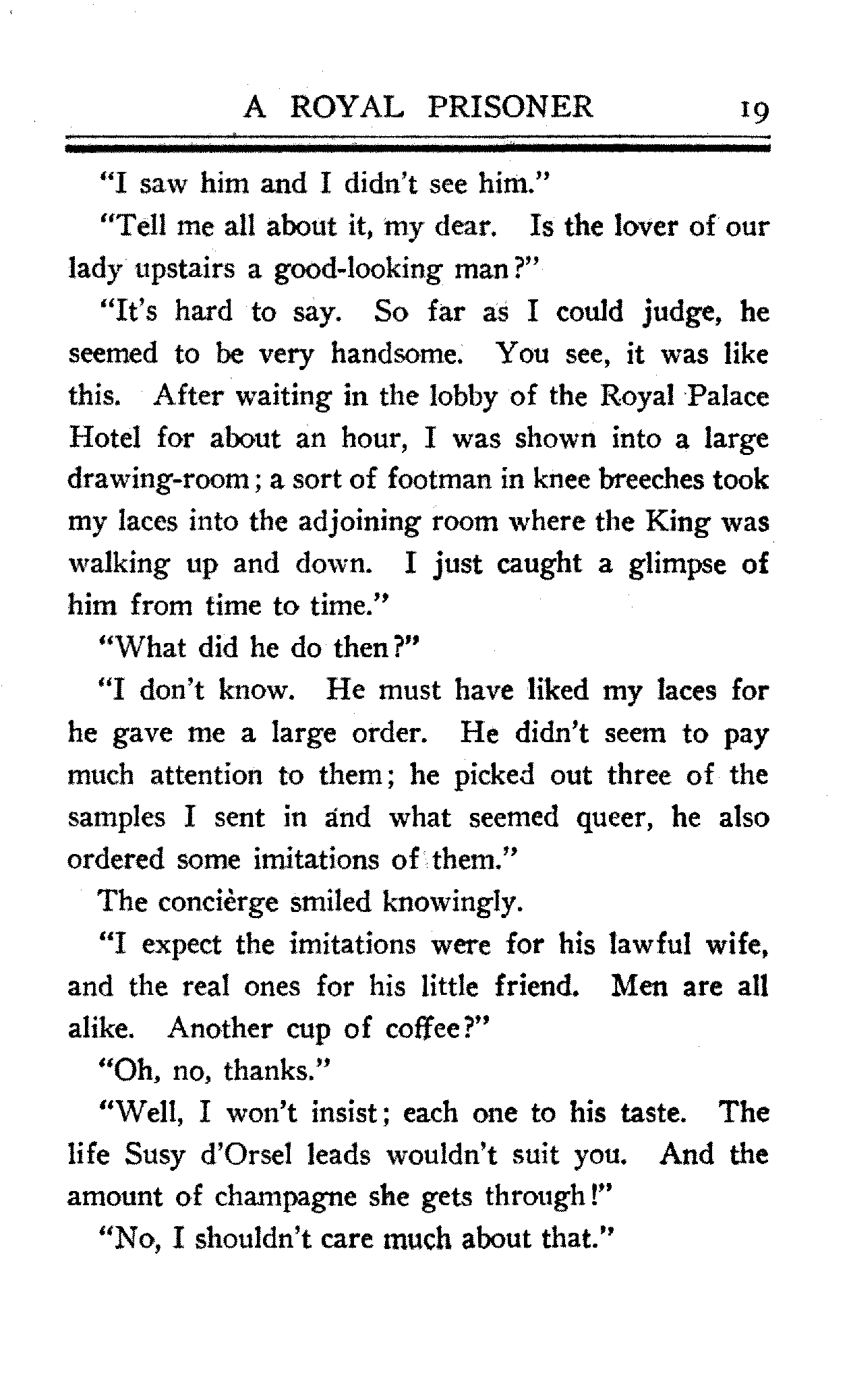 A ROYAL PRISONER 19

"I saw him and I didn't see him."

"Tell me all about it, my dear. Is the lover of our lady upstairs a good-looking man?"

"It's hard to say. So far as I could judge, he seemed to be very handsome. You see, it was like this. After waiting in the lobby of the Royal Palace Hotel for about an hour, I was shown into a large drawing-room; a sort of footman in knee breeches took my laces into the adjoining room where the King was walking up and down. I just caught a glimpse of him from time to time."

"What did he do then?"

"I don't know. He must have liked my laces for he gave me a large order. He didn't seem to pay much attention to them; he picked out three of the samples I sent in and what seemed queer, he also ordered some imitations of them."

The concièrge smiled knowingly.

"I expect the imitations were for his lawful wife, and the real ones for his little friend. Men are all alike. Another cup of coffee?"

"Oh, no, thanks."

"Well, I won't insist; each one to his taste. The life Susy d'Orsel leads wouldn't suit you. And the amount of champagne she gets through!"

"No, I shouldn't care much about that."